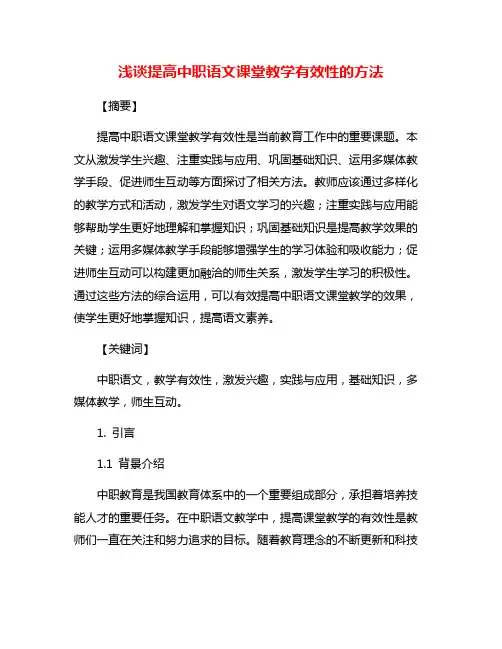 浅谈提高中职语文课堂教学有效性的方法

【摘要】

提高中职语文课堂教学有效性是当前教育工作中的重要课题。本文从激发学生兴趣、注重实践与应用、巩固基础知识、运用多媒体教学手段、促进师生互动等方面探讨了相关方法。教师应该通过多样化的教学方式和活动，激发学生对语文学习的兴趣；注重实践与应用能够帮助学生更好地理解和掌握知识；巩固基础知识是提高教学效果的关键；运用多媒体教学手段能够增强学生的学习体验和吸收能力；促进师生互动可以构建更加融洽的师生关系，激发学生学习的积极性。通过这些方法的综合运用，可以有效提高中职语文课堂教学的效果，使学生更好地掌握知识，提高语文素养。

【关键词】

中职语文，教学有效性，激发兴趣，实践与应用，基础知识，多媒体教学，师生互动。

1. 引言

1.1 背景介绍

中职教育是我国教育体系中的一个重要组成部分，承担着培养技能人才的重要任务。在中职语文教学中，提高课堂教学的有效性是教师们一直在关注和努力追求的目标。随着教育理念的不断更新和科技